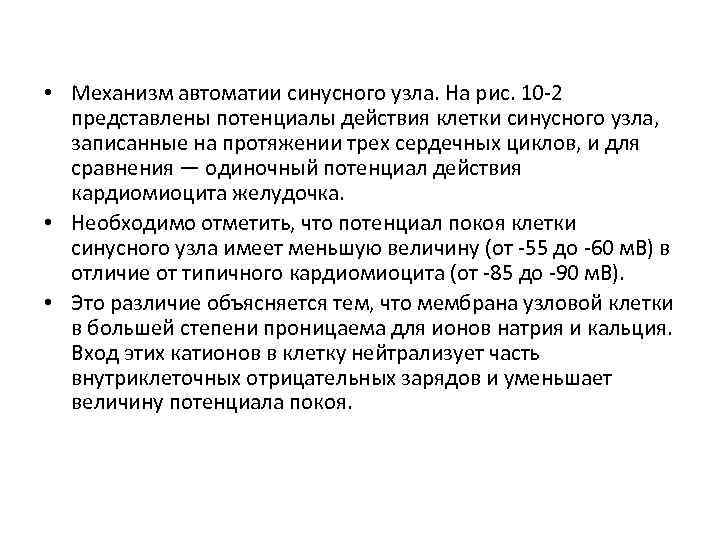 • Механизм автоматии синусного узла. На рис. 10-2 представлены потенциалы действия клетки синусного узла, записанные на протяжении трех сердечных циклов, и для сравнения — одиночный потенциал действия кардиомиоцита желудочка.

• Необходимо отметить, что потенциал покоя клетки синусного узла имеет меньшую величину (от -55 до -60 мВ) в отличие от типичного кардиомиоцита (от -85 до -90 мВ).

• Это различие объясняется тем, что мембрана узловой клетки в большей степени проницаема для ионов натрия и кальция. Вход этих катионов в клетку нейтрализует часть внутриклеточных отрицательных зарядов и уменьшает величину потенциала покоя.